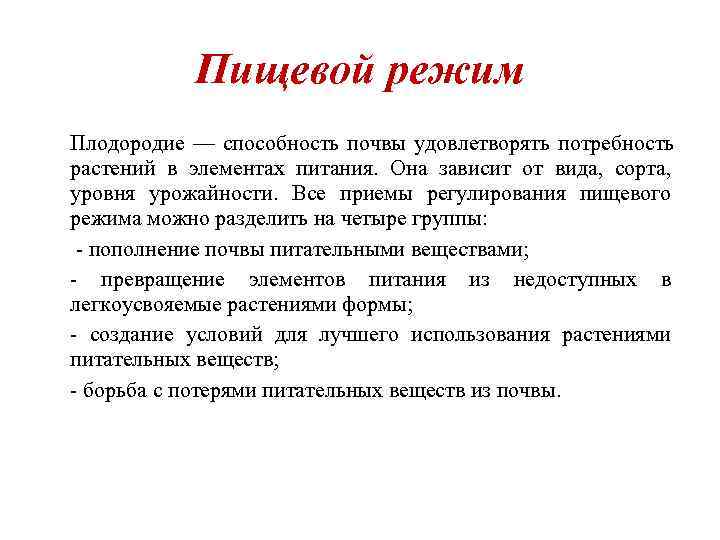 Пищевой режим

Плодородие — способность почвы удовлетворять потребность растений в элементах питания. Она зависит от вида, сорта, уровня урожайности. Все приемы регулирования пищевого режима можно разделить на четыре группы:

- пополнение почвы питательными веществами;

- превращение элементов питания из недоступных в легкоусвояемые растениями формы;

- создание условий для лучшего использования растениями питательных веществ;

- борьба с потерями питательных веществ из почвы.